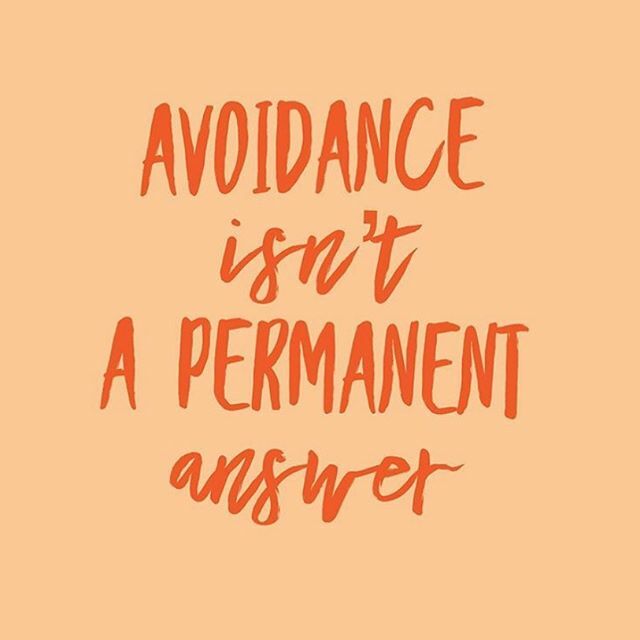 AVOIDANCE isn't A PERMANENT answer